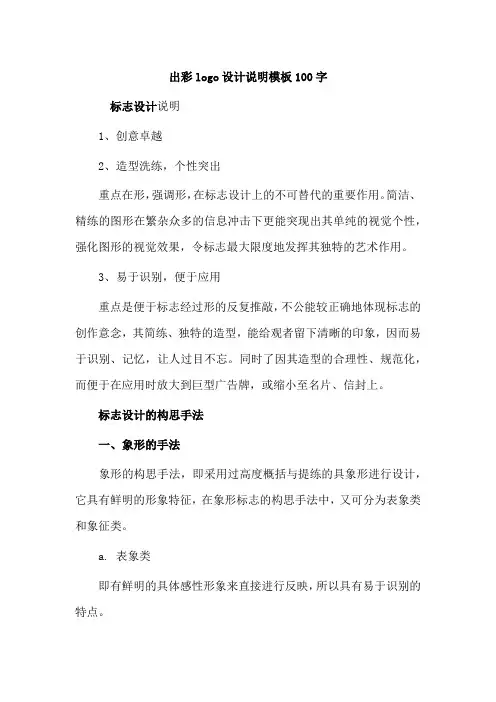 出彩 logo 设计说明模板 100 字

标志设计说明

1、创意卓越

2、造型洗练，个性突出

重点在形，强调形，在标志设计上的不可替代的重要作用。简洁、精练的图形在繁杂众多的信息冲击下更能突现出其单纯的视觉个性，强化图形的视觉效果，令标志最大限度地发挥其独特的艺术作用。

3、易于识别，便于应用

重点是便于标志经过形的反复推敲，不公能较正确地体现标志的创作意念，其简练、独特的造型，能给观者留下清晰的印象，因而易于识别、记忆，让人过目不忘。同时了因其造型的合理性、规范化，而便于在应用时放大到巨型广告牌，或缩小至名片、信封上。

标志设计的构思手法

一、象形的手法

象形的构思手法，即采用过高度概括与提练的具象形进行设计，它具有鲜明的形象特征，在象形标志的构思手法中，又可分为表象类和象征类。

a. 表象类

即有鲜明的具体感性形象来直接进行反映，所以具有易于识别的特点。